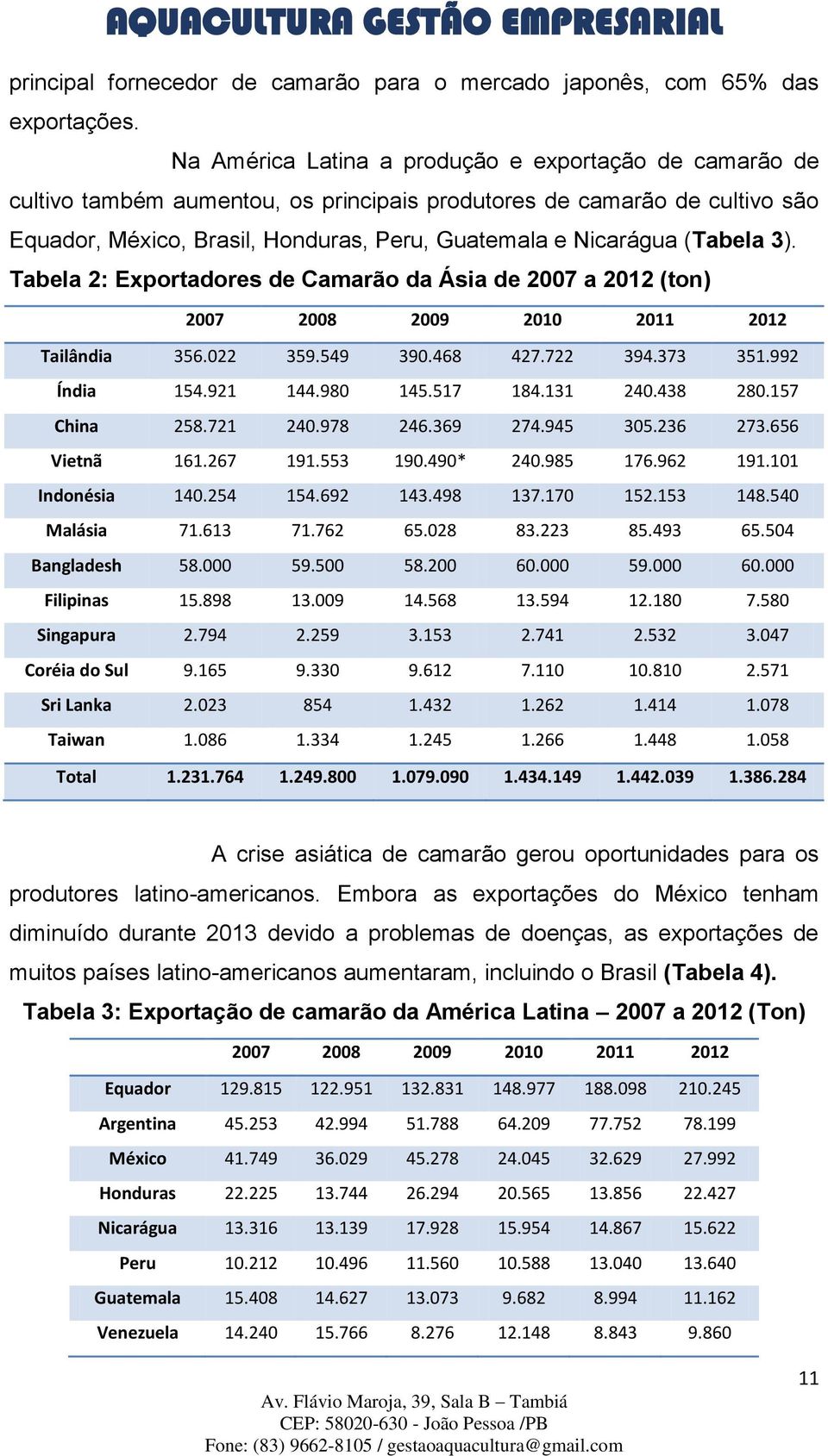 AQUACULTURA GESTÃO EMPRESARIAL

principal fornecedor de camarão para o mercado japonês, com 65% das exportações.

Na América Latina a produção e exportação de camarão de cultivo também aumentou, os principais produtores de camarão de cultivo são Equador, México, Brasil, Honduras, Peru, Guatemala e Nicarágua (Tabela 3).

Tabela 2: Exportadores de Camarão da Ásia de 2007 a 2012 (ton)

| | 2007 | 2008 | 2009 | 2010 | 2011 | 2012 |
|---|---|---|---|---|---|---|
| Tailândia | 356.022 | 359.549 | 390.468 | 427.722 | 394.373 | 351.992 |
| Índia | 154.921 | 144.980 | 145.517 | 184.131 | 240.438 | 280.157 |
| China | 258.721 | 240.978 | 246.369 | 274.945 | 305.236 | 273.656 |
| Vietnã | 161.267 | 191.553 | 190.490* | 240.985 | 176.962 | 191.101 |
| Indonésia | 140.254 | 154.692 | 143.498 | 137.170 | 152.153 | 148.540 |
| Malásia | 71.613 | 71.762 | 65.028 | 83.223 | 85.493 | 65.504 |
| Bangladesh | 58.000 | 59.500 | 58.200 | 60.000 | 59.000 | 60.000 |
| Filipinas | 15.898 | 13.009 | 14.568 | 13.594 | 12.180 | 7.580 |
| Singapura | 2.794 | 2.259 | 3.153 | 2.741 | 2.532 | 3.047 |
| Coréia do Sul | 9.165 | 9.330 | 9.612 | 7.110 | 10.810 | 2.571 |
| Sri Lanka | 2.023 | 854 | 1.432 | 1.262 | 1.414 | 1.078 |
| Taiwan | 1.086 | 1.334 | 1.245 | 1.266 | 1.448 | 1.058 |
| Total | 1.231.764 | 1.249.800 | 1.079.090 | 1.434.149 | 1.442.039 | 1.386.284 |

A crise asiática de camarão gerou oportunidades para os produtores latino-americanos. Embora as exportações do México tenham diminuído durante 2013 devido a problemas de doenças, as exportações de muitos países latino-americanos aumentaram, incluindo o Brasil (Tabela 4).

Tabela 3: Exportação de camarão da América Latina – 2007 a 2012 (Ton)

| | 2007 | 2008 | 2009 | 2010 | 2011 | 2012 |
|---|---|---|---|---|---|---|
| Equador | 129.815 | 122.951 | 132.831 | 148.977 | 188.098 | 210.245 |
| Argentina | 45.253 | 42.994 | 51.788 | 64.209 | 77.752 | 78.199 |
| México | 41.749 | 36.029 | 45.278 | 24.045 | 32.629 | 27.992 |
| Honduras | 22.225 | 13.744 | 26.294 | 20.565 | 13.856 | 22.427 |
| Nicarágua | 13.316 | 13.139 | 17.928 | 15.954 | 14.867 | 15.622 |
| Peru | 10.212 | 10.496 | 11.560 | 10.588 | 13.040 | 13.640 |
| Guatemala | 15.408 | 14.627 | 13.073 | 9.682 | 8.994 | 11.162 |
| Venezuela | 14.240 | 15.766 | 8.276 | 12.148 | 8.843 | 9.860 |

11

Av. Flávio Maroja, 39, Sala B – Tambiá
CEP: 58020-630 - João Pessoa /PB
Fone: (83) 9662-8105 / gestaoaquacultura@gmail.com